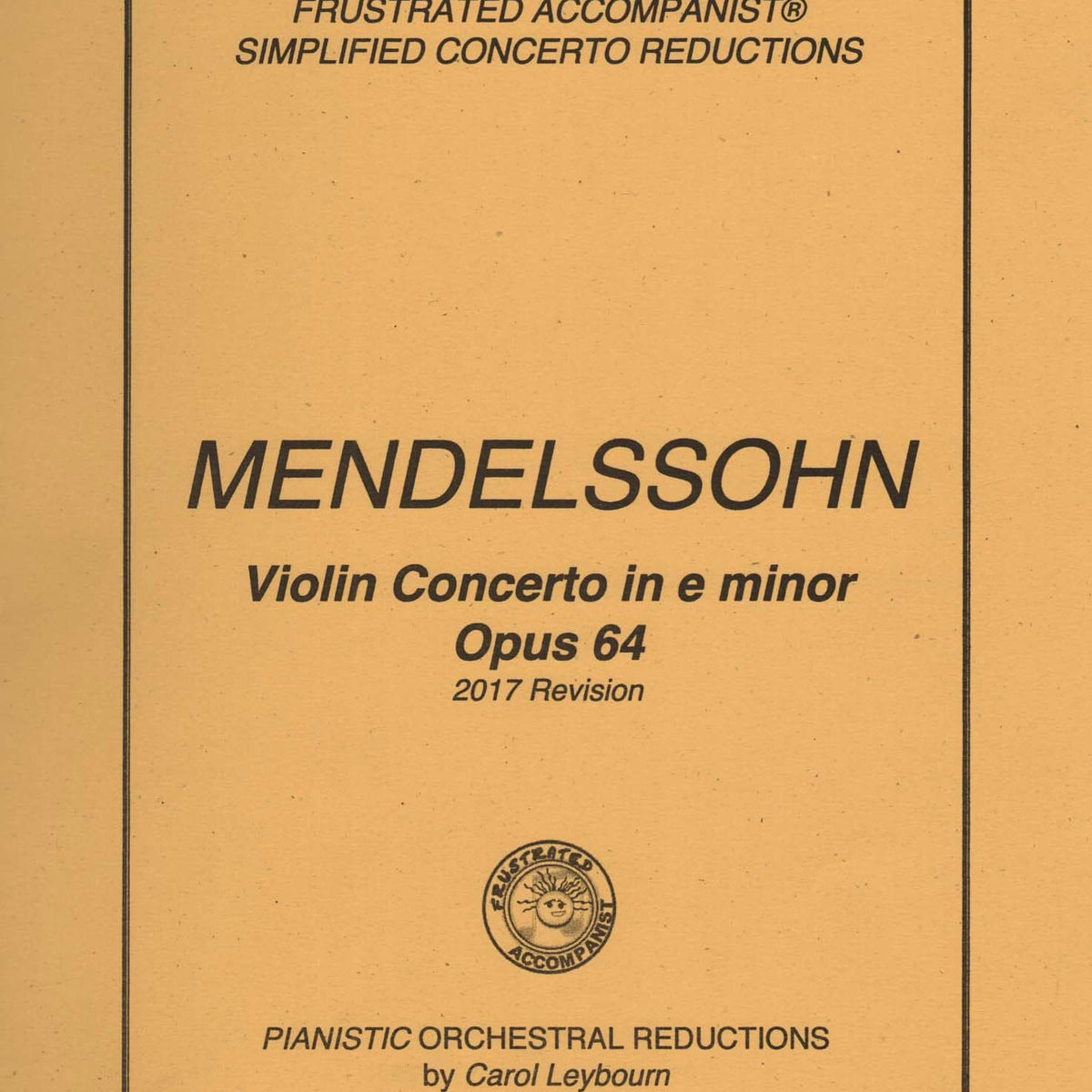 FRUSTRATED ACCOMPANIST®
SIMPLIFIED CONCERTO REDUCTIONS

MENDELSSOHN

Violin Concerto in e minor
Opus 64
2017 Revision

FRUSTRATED ACCOMPANIST

PIANISTIC ORCHESTRAL REDUCTIONS
by Carol Leybourn